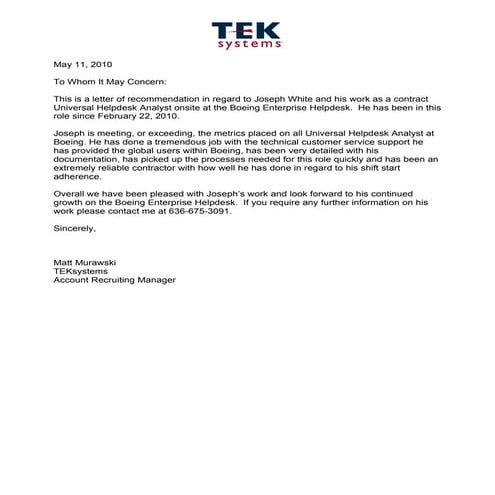 TEK systems

May 11, 2010

To Whom It May Concern:

This is a letter of recommendation in regard to Joseph White and his work as a contract Universal Helpdesk Analyst onsite at the Boeing Enterprise Helpdesk. He has been in this role since February 22, 2010.

Joseph is meeting, or exceeding, the metrics placed on all Universal Helpdesk Analyst at Boeing. He has done a tremendous job with the technical customer service support he has provided the global users within Boeing, has been very detailed with his documentation, has picked up the processes needed for this role quickly and has been an extremely reliable contractor with how well he has done in regard to his shift start adherence.

Overall we have been pleased with Joseph's work and look forward to his continued growth on the Boeing Enterprise Helpdesk. If you require any further information on his work please contact me at 636-675-3091.

Sincerely,

Matt Murawski
TEKsystems
Account Recruiting Manager